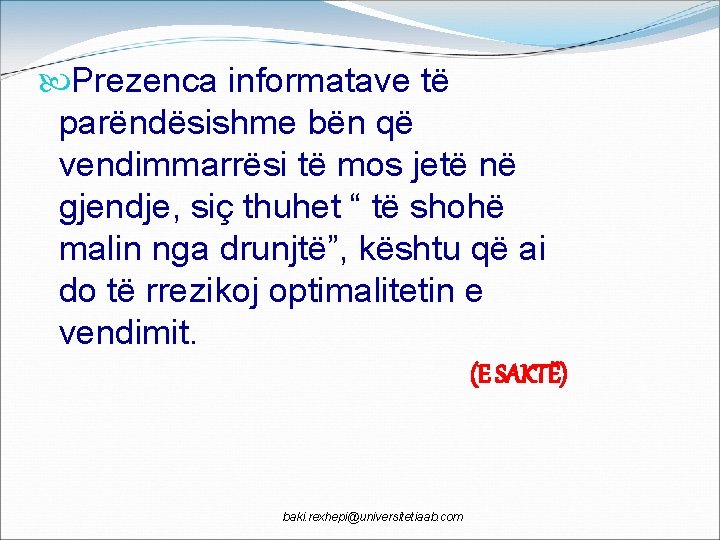 Prezenca informatave të parëndësishme bën që vendimmarrësi të mos jetë në gjendje, siç thuhet “ të shohë malin nga drunjtë”, kështu që ai do të rrezikoj optimalitetin e vendimit.

(E SAKTË)

baki.rexhepi@universitetiaab.com